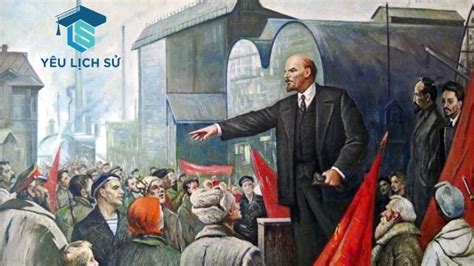 YÊU LỊCH SỬ